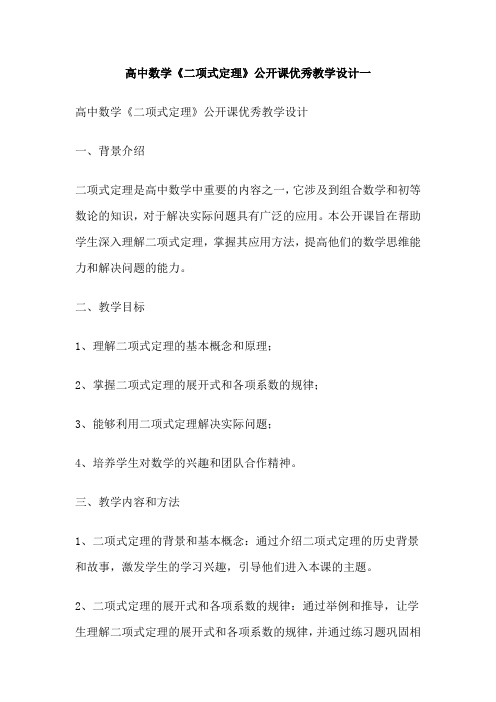 高中数学《二项式定理》公开课优秀教学设计一

高中数学《二项式定理》公开课优秀教学设计

一、背景介绍

二项式定理是高中数学中重要的内容之一，它涉及到组合数学和初等数论的知识，对于解决实际问题具有广泛的应用。本公开课旨在帮助学生深入理解二项式定理，掌握其应用方法，提高他们的数学思维能力和解决问题的能力。

二、教学目标

1、理解二项式定理的基本概念和原理；

2、掌握二项式定理的展开式和各项系数的规律；

3、能够利用二项式定理解决实际问题；

4、培养学生对数学的兴趣和团队合作精神。

三、教学内容和方法

1、二项式定理的背景和基本概念：通过介绍二项式定理的历史背景和故事，激发学生的学习兴趣，引导他们进入本课的主题。

2、二项式定理的展开式和各项系数的规律：通过举例和推导，让学生理解二项式定理的展开式和各项系数的规律，并通过练习题巩固相